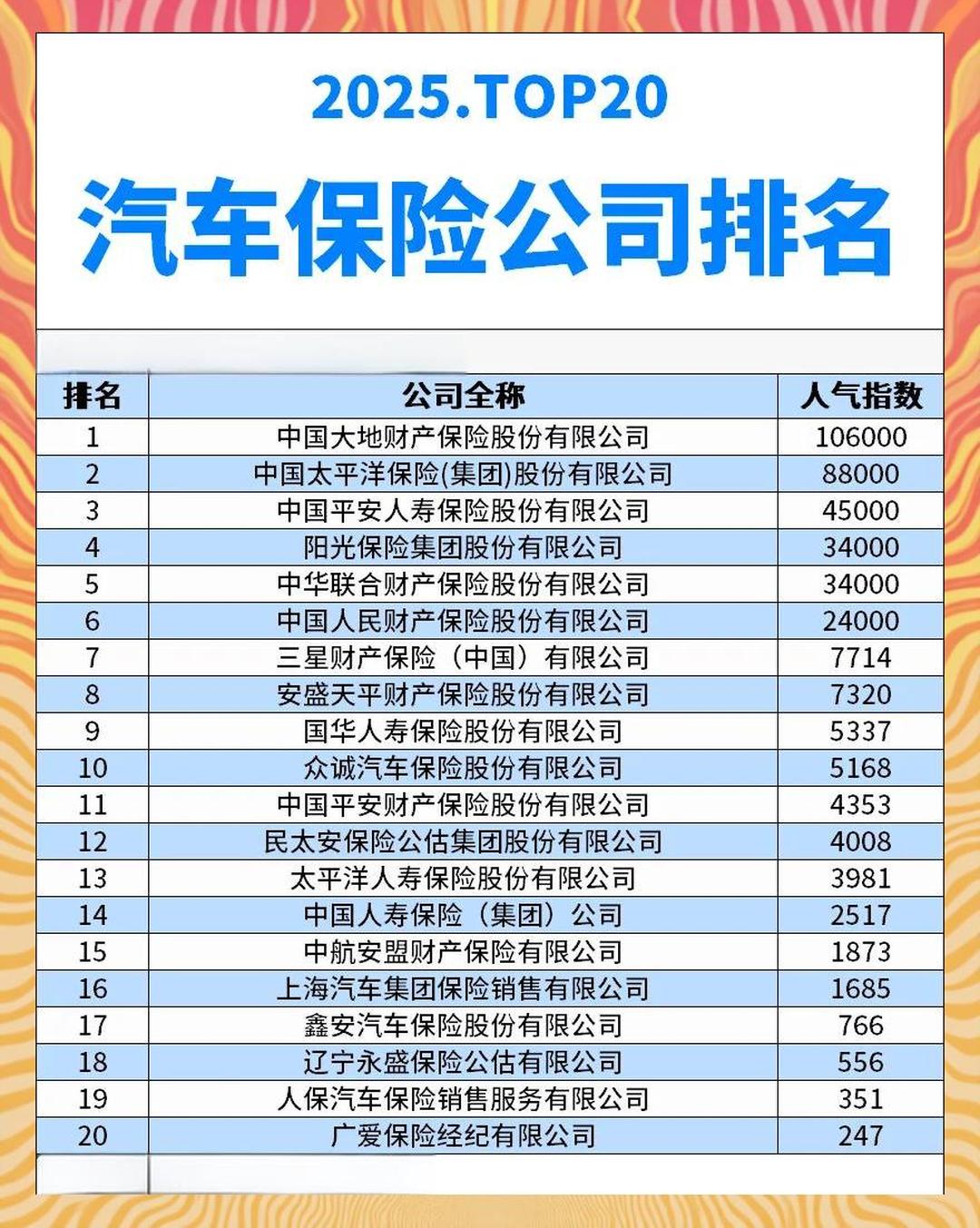 2025.TOP20

汽车保险公司排名

| 排名 | 公司全称 | 人气指数 |
|---|---|---|
| 1 | 中国大地财产保险股份有限公司 | 106000 |
| 2 | 中国太平洋保险(集团)股份有限公司 | 88000 |
| 3 | 中国平安人寿保险股份有限公司 | 45000 |
| 4 | 阳光保险集团股份有限公司 | 34000 |
| 5 | 中华联合财产保险股份有限公司 | 34000 |
| 6 | 中国人民财产保险股份有限公司 | 24000 |
| 7 | 三星财产保险（中国）有限公司 | 7714 |
| 8 | 安盛天平财产保险股份有限公司 | 7320 |
| 9 | 国华人寿保险股份有限公司 | 5337 |
| 10 | 众诚汽车保险股份有限公司 | 5168 |
| 11 | 中国平安财产保险股份有限公司 | 4353 |
| 12 | 民太安保险公估集团股份有限公司 | 4008 |
| 13 | 太平洋人寿保险股份有限公司 | 3981 |
| 14 | 中国人寿保险（集团）公司 | 2517 |
| 15 | 中航安盟财产保险有限公司 | 1873 |
| 16 | 上海汽车集团保险销售有限公司 | 1685 |
| 17 | 鑫安汽车保险股份有限公司 | 766 |
| 18 | 辽宁永盛保险公估有限公司 | 556 |
| 19 | 人保汽车保险销售服务有限公司 | 351 |
| 20 | 广爱保险经纪有限公司 | 247 |